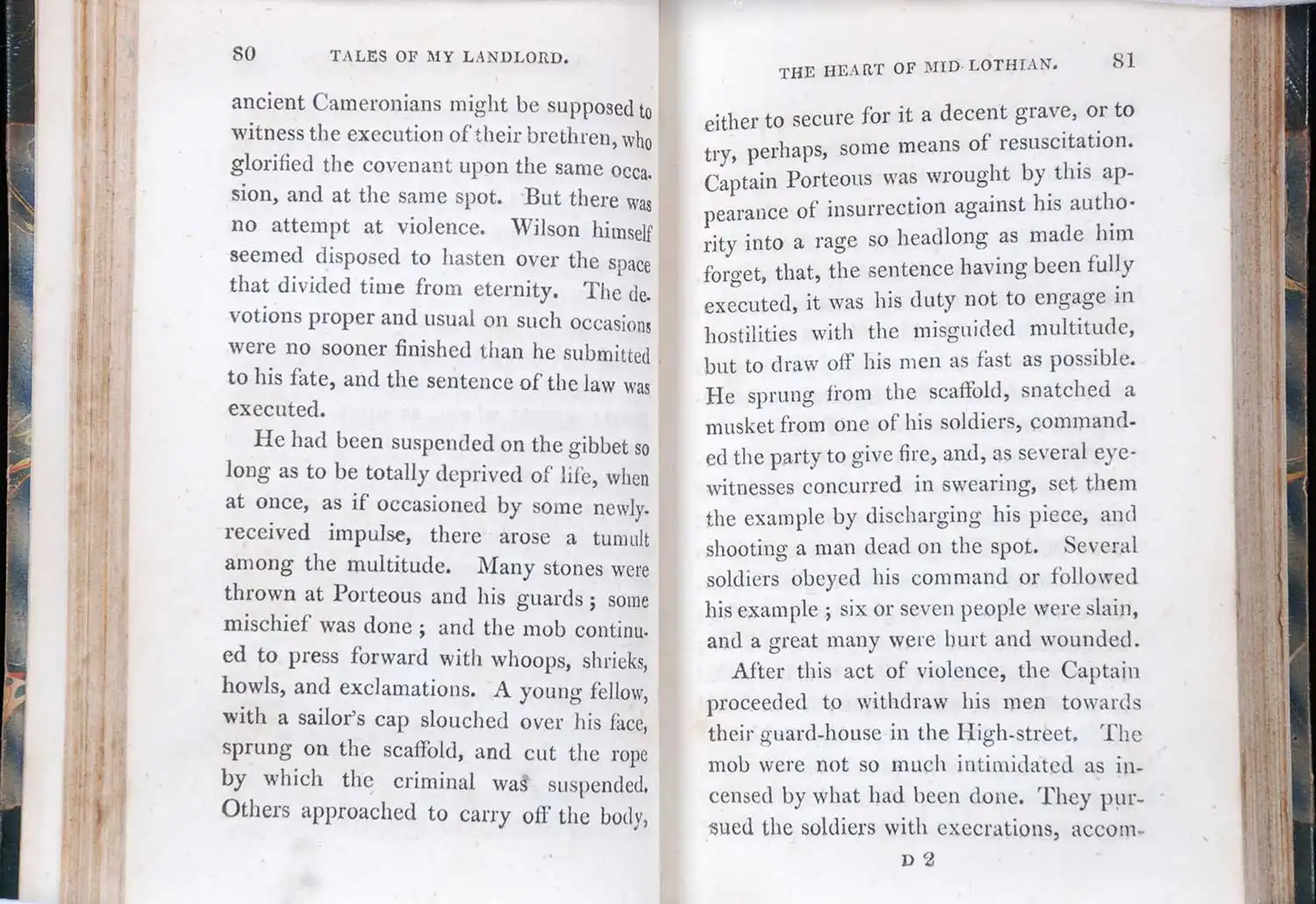 80 TALES OF MY LANDLORD.

ancient Cameronians might be supposed to witness the execution of their brethren, who glorified the covenant upon the same occasion, and at the same spot. But there was no attempt at violence. Wilson himself seemed disposed to hasten over the space that divided time from eternity. The devotions proper and usual on such occasions were no sooner finished than he submitted to his fate, and the sentence of the law was executed.

He had been suspended on the gibbet so long as to be totally deprived of life, when at once, as if occasioned by some newly-received impulse, there arose a tumult among the multitude. Many stones were thrown at Porteous and his guards; some mischief was done; and the mob continued to press forward with whoops, shrieks, howls, and exclamations. A young fellow, with a sailor's cap slouched over his face, sprung on the scaffold, and cut the rope by which the criminal was suspended. Others approached to carry off the body,

THE HEART OF MID-LOTHIAN. 81

either to secure for it a decent grave, or to try, perhaps, some means of resuscitation. Captain Porteous was wrought by this appearance of insurrection against his authority into a rage so headlong as made him forget, that, the sentence having been fully executed, it was his duty not to engage in hostilities with the misguided multitude, but to draw off his men as fast as possible. He sprung from the scaffold, snatched a musket from one of his soldiers, commanded the party to give fire, and, as several eye-witnesses concurred in swearing, set them the example by discharging his piece, and shooting a man dead on the spot. Several soldiers obeyed his command or followed his example; six or seven people were slain, and a great many were hurt and wounded.

After this act of violence, the Captain proceeded to withdraw his men towards their guard-house in the High-street. The mob were not so much intimidated as incensed by what had been done. They pursued the soldiers with execrations, accom-

D 2